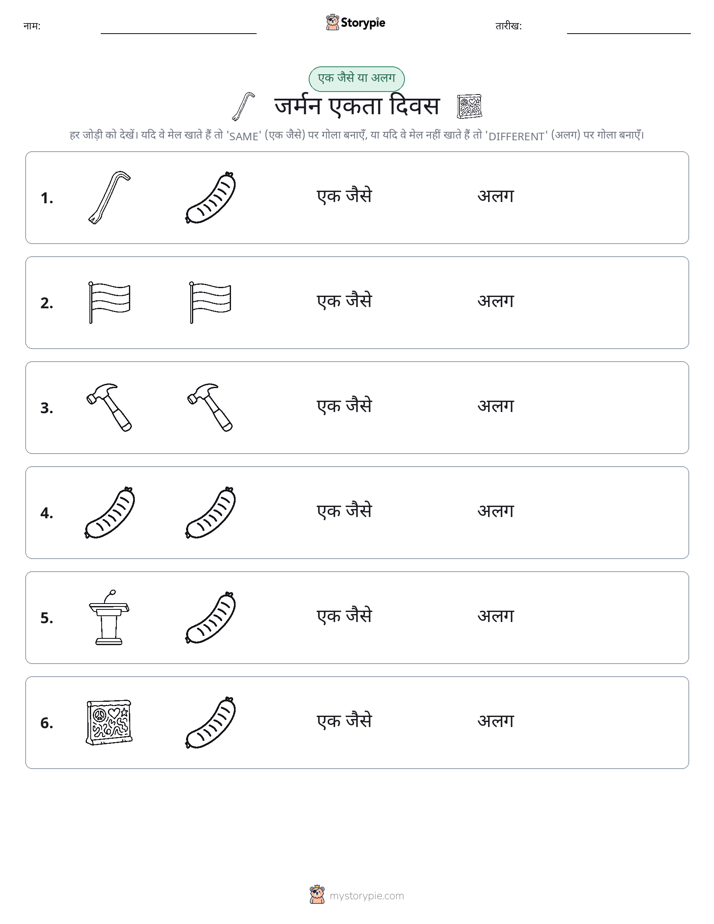 नाम: ____ Storypie तारीख: ____

एक जैसे या अलग

जर्मन एकता दिवस

हर जोड़ी को देखें। यदि वे मेल खाते हैं तो 'SAME' (एक जैसे) पर गोला बनाएँ, या यदि वे मेल नहीं खाते हैं तो 'DIFFERENT' (अलग) पर गोला बनाएँ।

1. एक जैसे अलग

2. एक जैसे अलग

3. एक जैसे अलग

4. एक जैसे अलग

5. एक जैसे अलग

6. एक जैसे अलग

mystorypie.com